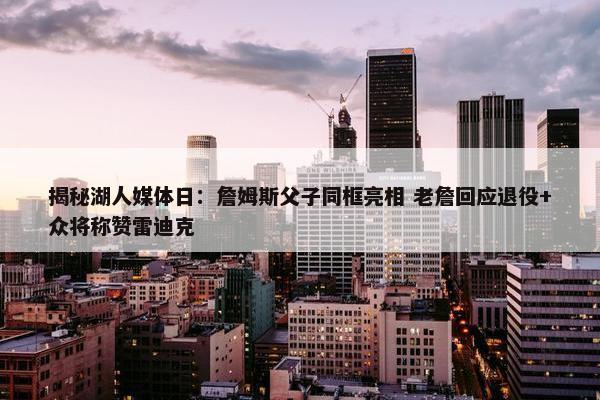 揭秘湖人媒体日：詹姆斯父子同框亮相 老詹回应退役+众将称赞雷迪克